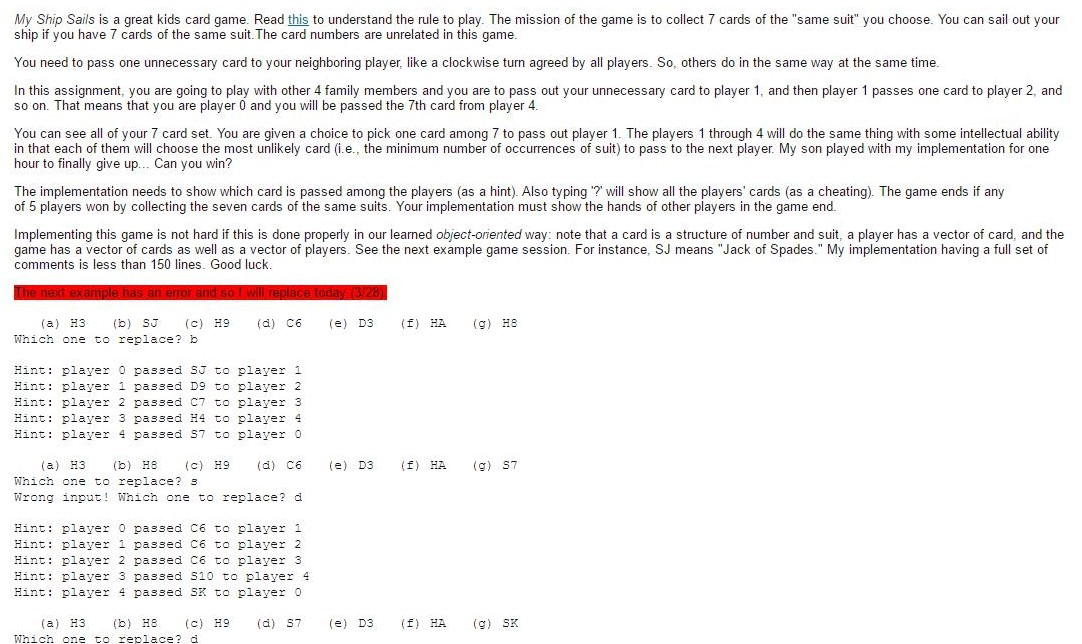 My Ship Sails is a great kids card game. Read this to understand the rule to play. The mission of the game is to collect 7 cards of the "same suit" you choose. You can sail out your ship if you have 7 cards of the same suit.The card numbers are unrelated in this game.

You need to pass one unnecessary card to your neighboring player, like a clockwise turn agreed by all players. So, others do in the same way at the same time.

In this assignment, you are going to play with other 4 family members and you are to pass out your unnecessary card to player 1, and then player 1 passes one card to player 2, and so on. That means that you are player 0 and you will be passed the 7th card from player 4.

You can see all of your 7 card set. You are given a choice to pick one card among 7 to pass out player 1. The players 1 through 4 will do the same thing with some intellectual ability in that each of them will choose the most unlikely card (i.e., the minimum number of occurrences of suit) to pass to the next player. My son played with my implementation for one hour to finally give up... Can you win?

The implementation needs to show which card is passed among the players (as a hint). Also typing '?' will show all the players' cards (as a cheating). The game ends if any of 5 players won by collecting the seven cards of the same suits. Your implementation must show the hands of other players in the game end.

Implementing this game is not hard if this is done properly in our learned object-oriented way: note that a card is a structure of number and suit, a player has a vector of card, and the game has a vector of cards as well as a vector of players. See the next example game session. For instance, SJ means "Jack of Spades." My implementation having a full set of comments is less than 150 lines. Good luck.

The next example has an error and so I will replace today (3/28).

(a) H3 (b) SJ (c) H9 (d) C6 (e) D3 (f) HA (g) H8
Which one to replace? b

Hint: player 0 passed SJ to player 1
Hint: player 1 passed D9 to player 2
Hint: player 2 passed C7 to player 3
Hint: player 3 passed H4 to player 4
Hint: player 4 passed S7 to player 0

(a) H3 (b) H8 (c) H9 (d) C6 (e) D3 (f) HA (g) S7
Which one to replace? s
Wrong input! Which one to replace? d

Hint: player 0 passed C6 to player 1
Hint: player 1 passed C6 to player 2
Hint: player 2 passed C6 to player 3
Hint: player 3 passed S10 to player 4
Hint: player 4 passed SK to player 0

(a) H3 (b) H8 (c) H9 (d) S7 (e) D3 (f) HA (g) SK
Which one to replace? d